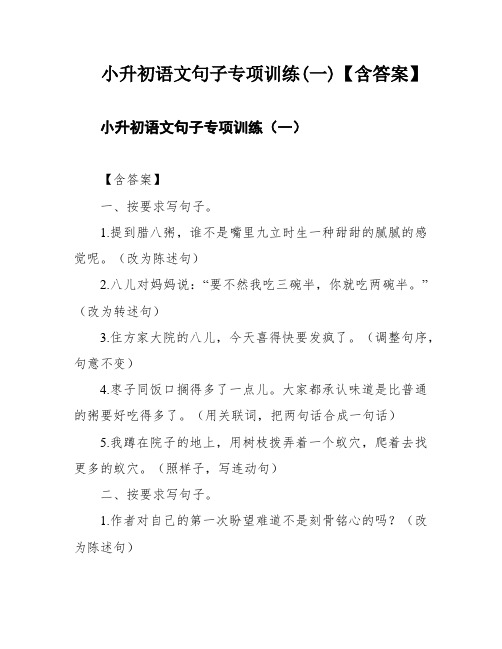 小升初语文句子专项训练(一)【含答案】

小升初语文句子专项训练（一）

【含答案】

一、按要求写句子。

1.提到腊八粥，谁不是嘴里九立时生一种甜甜的腻腻的感觉呢。（改为陈述句）

2.八儿对妈妈说：“要不然我吃三碗半，你就吃两碗半。”（改为转述句）

3.住方家大院的八儿，今天喜得快要发疯了。（调整句序，句意不变）

4.枣子同饭口搁得多了一点儿。大家都承认味道是比普通的粥要好吃得多了。（用关联词，把两句话合成一句话）

5.我蹲在院子的地上，用树枝拨弄着一个蚁穴，爬着去找更多的蚁穴。（照样子，写连动句）

二、按要求写句子。

1.作者对自己的第一次盼望难道不是刻骨铭心的吗？（改为陈述句）